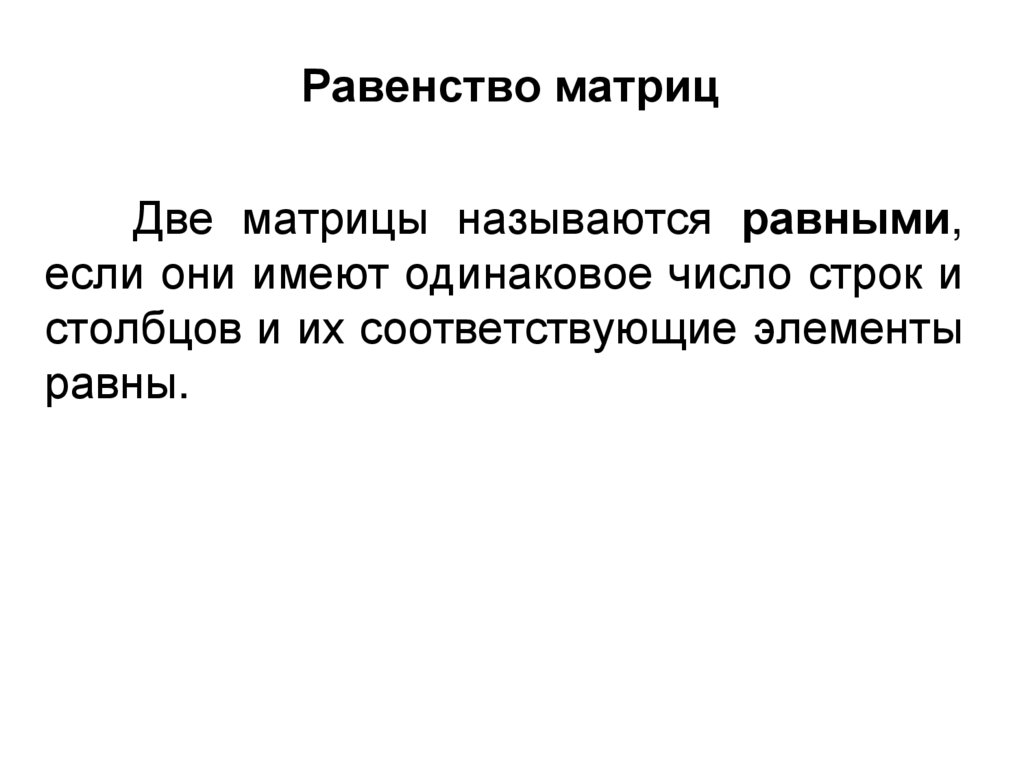 Равенство матриц

Две матрицы называются равными, если они имеют одинаковое число строк и столбцов и их соответствующие элементы равны.